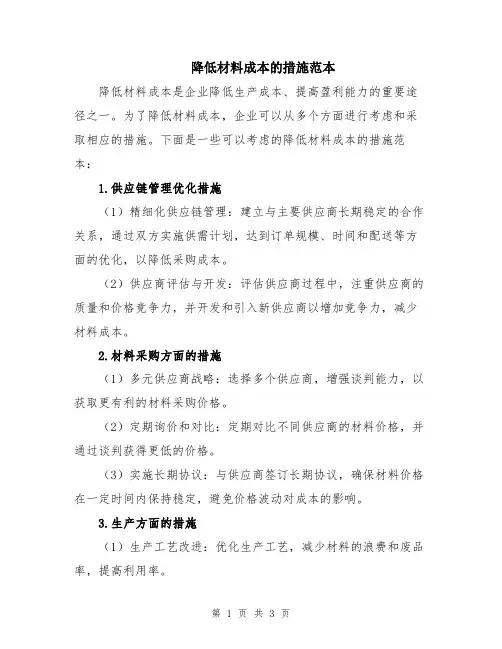 降低材料成本的措施范本

降低材料成本是企业降低生产成本、提高盈利能力的重要途径之一。为了降低材料成本，企业可以从多个方面进行考虑和采取相应的措施。下面是一些可以考虑的降低材料成本的措施范本：

1.供应链管理优化措施

（1）精细化供应链管理：建立与主要供应商长期稳定的合作关系，通过双方实施供需计划，达到订单规模、时间和配送等方面的优化，以降低采购成本。

（2）供应商评估与开发：评估供应商过程中，注重供应商的质量和价格竞争力，并开发和引入新供应商以增加竞争力，减少材料成本。

2.材料采购方面的措施

（1）多元供应商战略：选择多个供应商，增强谈判能力，以获取更有利的材料采购价格。

（2）定期询价和对比：定期对比不同供应商的材料价格，并通过谈判获得更低的价格。

（3）实施长期协议：与供应商签订长期协议，确保材料价格在一定时间内保持稳定，避免价格波动对成本的影响。

3.生产方面的措施

（1）生产工艺改进：优化生产工艺，减少材料的浪费和废品率，提高利用率。

第 1 页 共 3 页